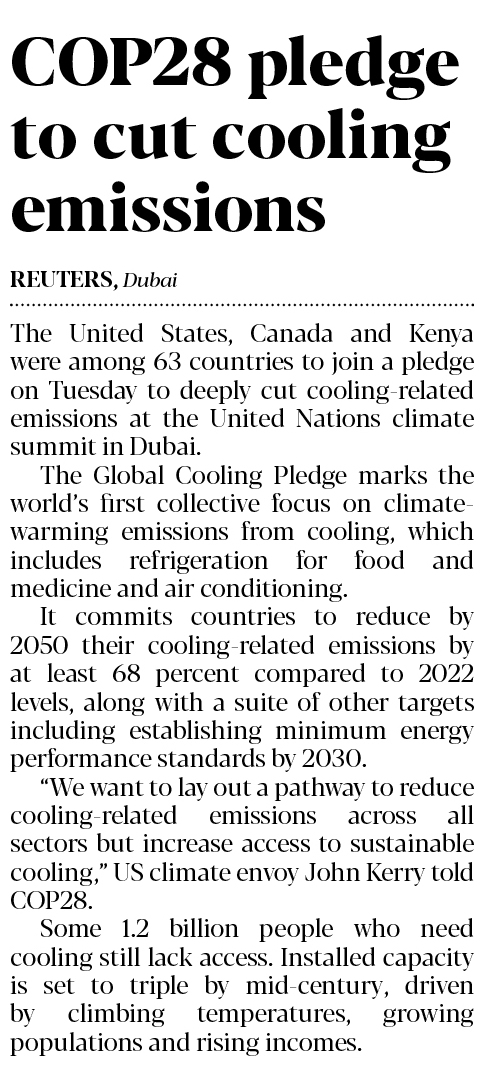 COP28 pledge to cut cooling emissions

REUTERS, Dubai

The United States, Canada and Kenya were among 63 countries to join a pledge on Tuesday to deeply cut cooling-related emissions at the United Nations climate summit in Dubai.

The Global Cooling Pledge marks the world's first collective focus on climate-warming emissions from cooling, which includes refrigeration for food and medicine and air conditioning.

It commits countries to reduce by 2050 their cooling-related emissions by at least 68 percent compared to 2022 levels, along with a suite of other targets including establishing minimum energy performance standards by 2030.

"We want to lay out a pathway to reduce cooling-related emissions across all sectors but increase access to sustainable cooling," US climate envoy John Kerry told COP28.

Some 1.2 billion people who need cooling still lack access. Installed capacity is set to triple by mid-century, driven by climbing temperatures, growing populations and rising incomes.